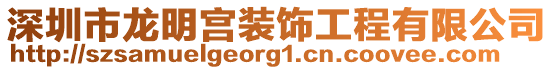 深圳市龙明宫装饰工程有限公司
http://szsamuelgeorg1.cn.coovee.com